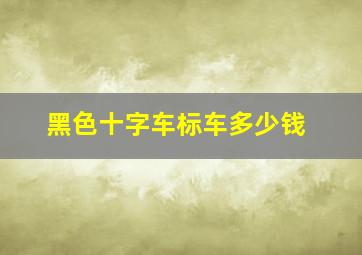 黑色十字车标车多少钱